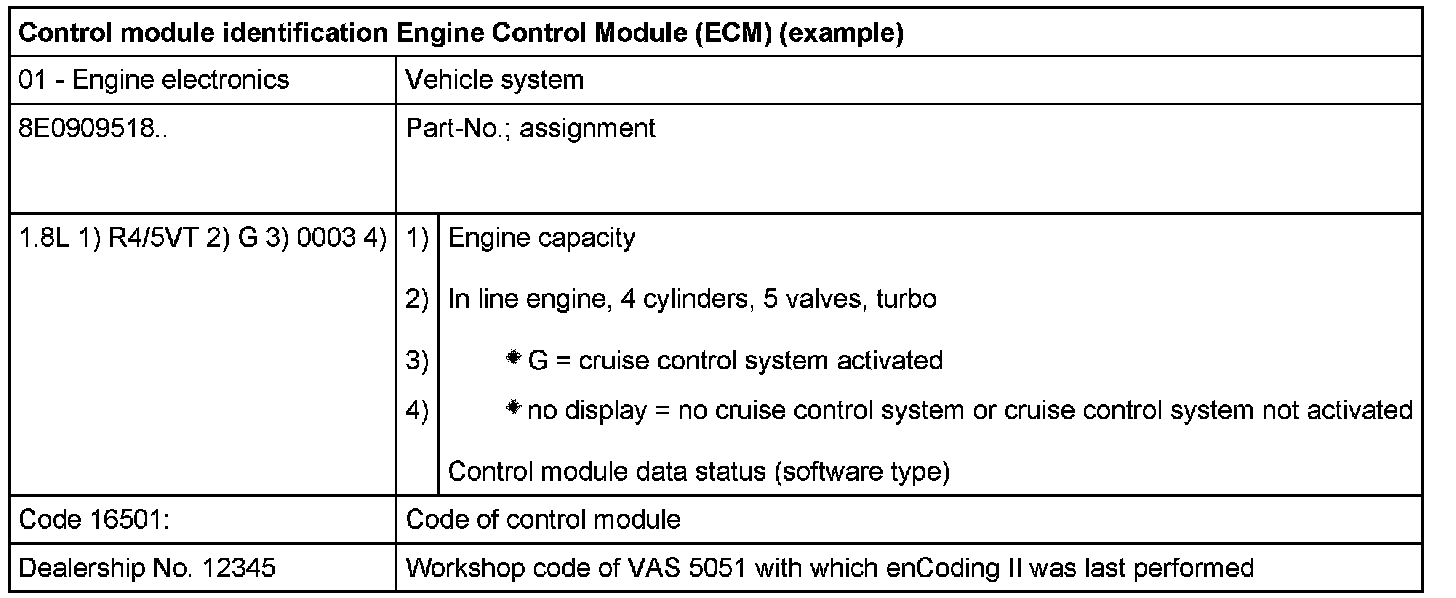 | Control module identification Engine Control Module (ECM) (example) | | |
|---|---|---|
| 01 - Engine electronics | Vehicle system | |
| 8E0909518.. | Part-No.; assignment | |
| 1.8L 1) R4/5VT 2) G 3) 0003 4) | 1) | Engine capacity |
| | 2) | In line engine, 4 cylinders, 5 valves, turbo |
| | 3) | G = cruise control system activated |
| | 4) | no display = no cruise control system or cruise control system not activated |
| | | Control module data status (software type) |
| Code 16501: | Code of control module | |
| Dealership No. 12345 | Workshop code of VAS 5051 with which enCoding II was last performed | |